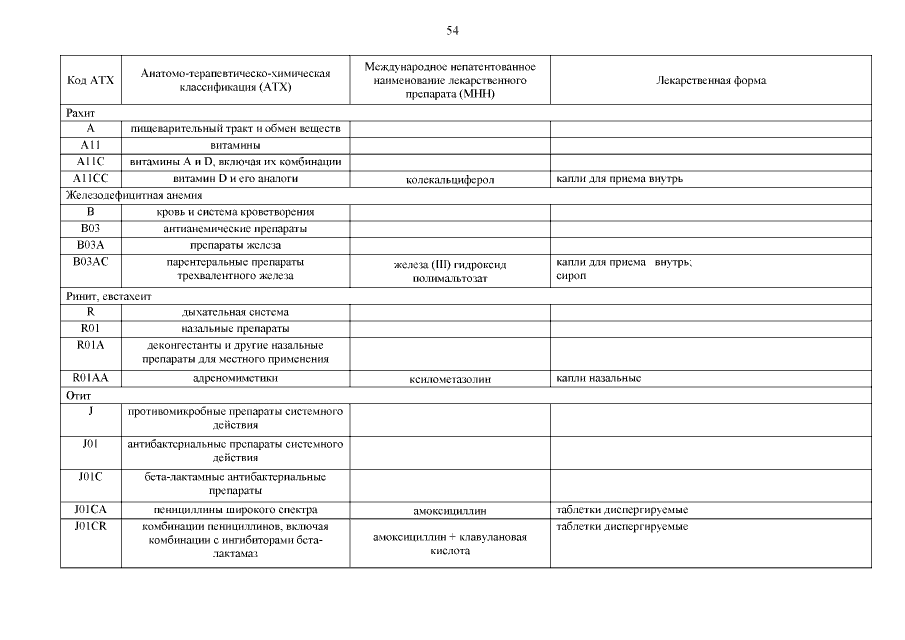 54

| Код АТХ | Анатомо-терапевтическо-химическая классификация (АТХ) | Международное непатентованное наименование лекарственного препарата (МНН) | Лекарственная форма |
|---|---|---|---|
| Рахит | | | |
| A | пищеварительный тракт и обмен веществ | | |
| A11 | витамины | | |
| A11C | витамины A и D, включая их комбинации | | |
| A11CC | витамин D и его аналоги | колекальциферол | капли для приема внутрь |
| Железодефицитная анемия | | | |
| B | кровь и система кроветворения | | |
| B03 | антианемические препараты | | |
| B03A | препараты железа | | |
| B03AC | парентеральные препараты трехвалентного железа | железа (III) гидроксид полимальтозат | капли для приема внутрь; сироп |
| Ринит, евстахеит | | | |
| R | дыхательная система | | |
| R01 | назальные препараты | | |
| R01A | деконгестанты и другие назальные препараты для местного применения | | |
| R01AA | адреномиметики | ксилометазолин | капли назальные |
| Отит | | | |
| J | противомикробные препараты системного действия | | |
| J01 | антибактериальные препараты системного действия | | |
| J01C | бета-лактамные антибактериальные препараты | | |
| J01CA | пенициллины широкого спектра | амоксициллин | таблетки диспергируемые |
| J01CR | комбинации пенициллинов, включая комбинации с ингибиторами бета-лактамаз | амоксициллин + клавулановая кислота | таблетки диспергируемые |